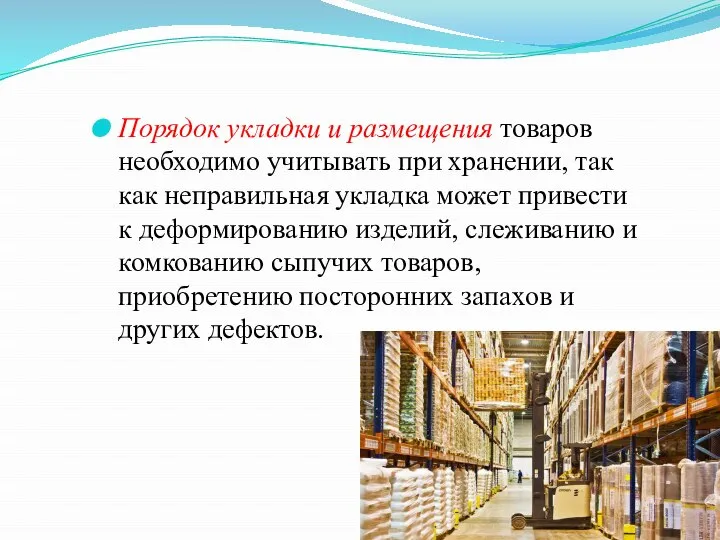 Порядок укладки и размещения товаров необходимо учитывать при хранении, так как неправильная укладка может привести к деформированию изделий, слеживанию и комкованию сыпучих товаров, приобретению посторонних запахов и других дефектов.